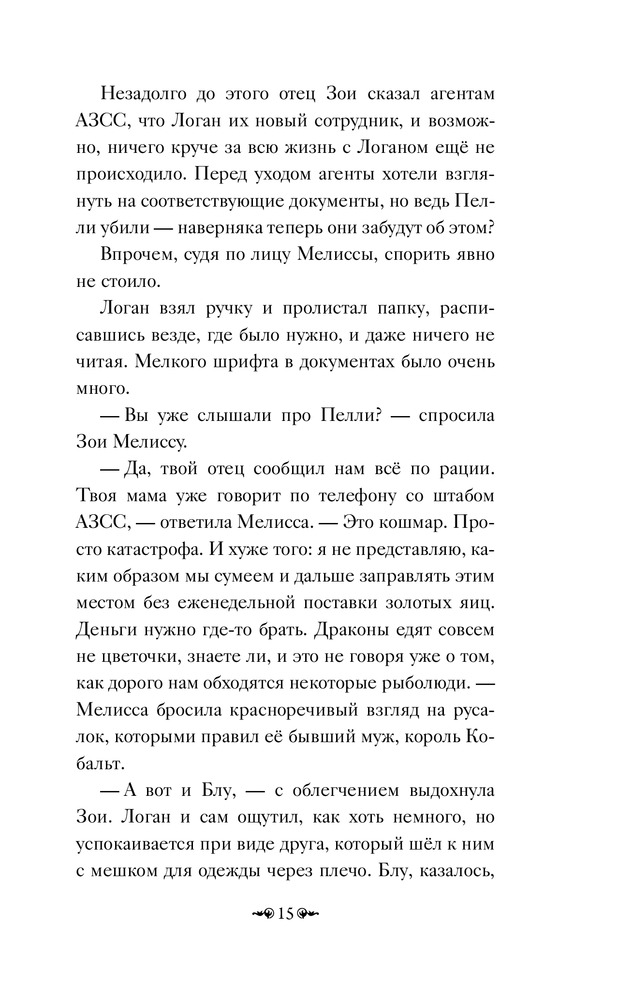 Незадолго до этого отец Зои сказал агентам АЗСС, что Логан их новый сотрудник, и возможно, ничего круче за всю жизнь с Логаном ещё не происходило. Перед уходом агенты хотели взглянуть на соответствующие документы, но ведь Пелли убили — наверняка теперь они забудут об этом?

Впрочем, судя по лицу Мелиссы, спорить явно не стоило.

Логан взял ручку и пролистал папку, расписавшись везде, где было нужно, и даже ничего не читая. Мелкого шрифта в документах было очень много.

— Вы уже слышали про Пелли? — спросила Зои Мелиссу.

— Да, твой отец сообщил нам всё по рации. Твоя мама уже говорит по телефону со штабом АЗСС, — ответила Мелисса. — Это кошмар. Просто катастрофа. И хуже того: я не представляю, каким образом мы сумеем и дальше заправлять этим местом без еженедельной поставки золотых яиц. Деньги нужно где-то брать. Драконы едят совсем не цветочки, знаете ли, и это не говоря уже о том, как дорого нам обходятся некоторые рыболюди. — Мелисса бросила красноречивый взгляд на русалок, которыми правил её бывший муж, король Кобальт.

— А вот и Блу, — с облегчением выдохнула Зои. Логан и сам ощутил, как хоть немного, но успокаивается при виде друга, который шёл к ним с мешком для одежды через плечо. Блу, казалось,

15